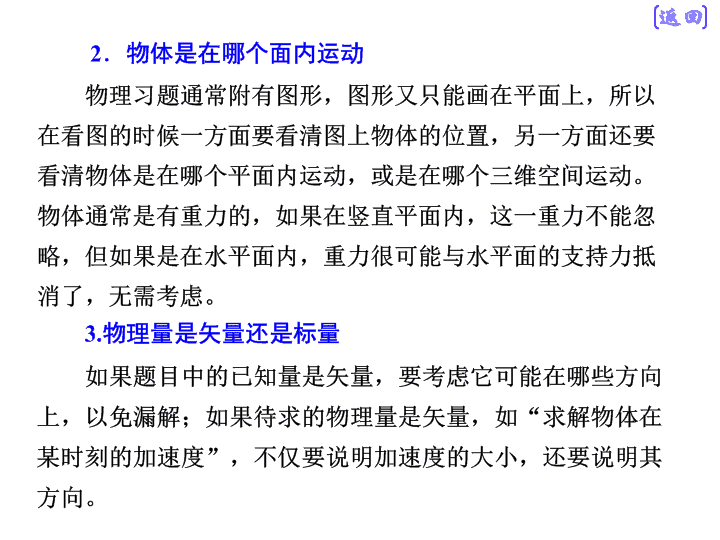 [返回]

2．物体是在哪个面内运动

物理习题通常附有图形，图形又只能画在平面上，所以在看图的时候一方面要看清图上物体的位置，另一方面还要看清物体是在哪个平面内运动，或是在哪个三维空间运动。物体通常是有重力的，如果在竖直平面内，这一重力不能忽略，但如果是在水平面内，重力很可能与水平面的支持力抵消了，无需考虑。

3.物理量是矢量还是标量

如果题目中的已知量是矢量，要考虑它可能在哪些方向上，以免漏解；如果待求的物理量是矢量，如“求解物体在某时刻的加速度”，不仅要说明加速度的大小，还要说明其方向。